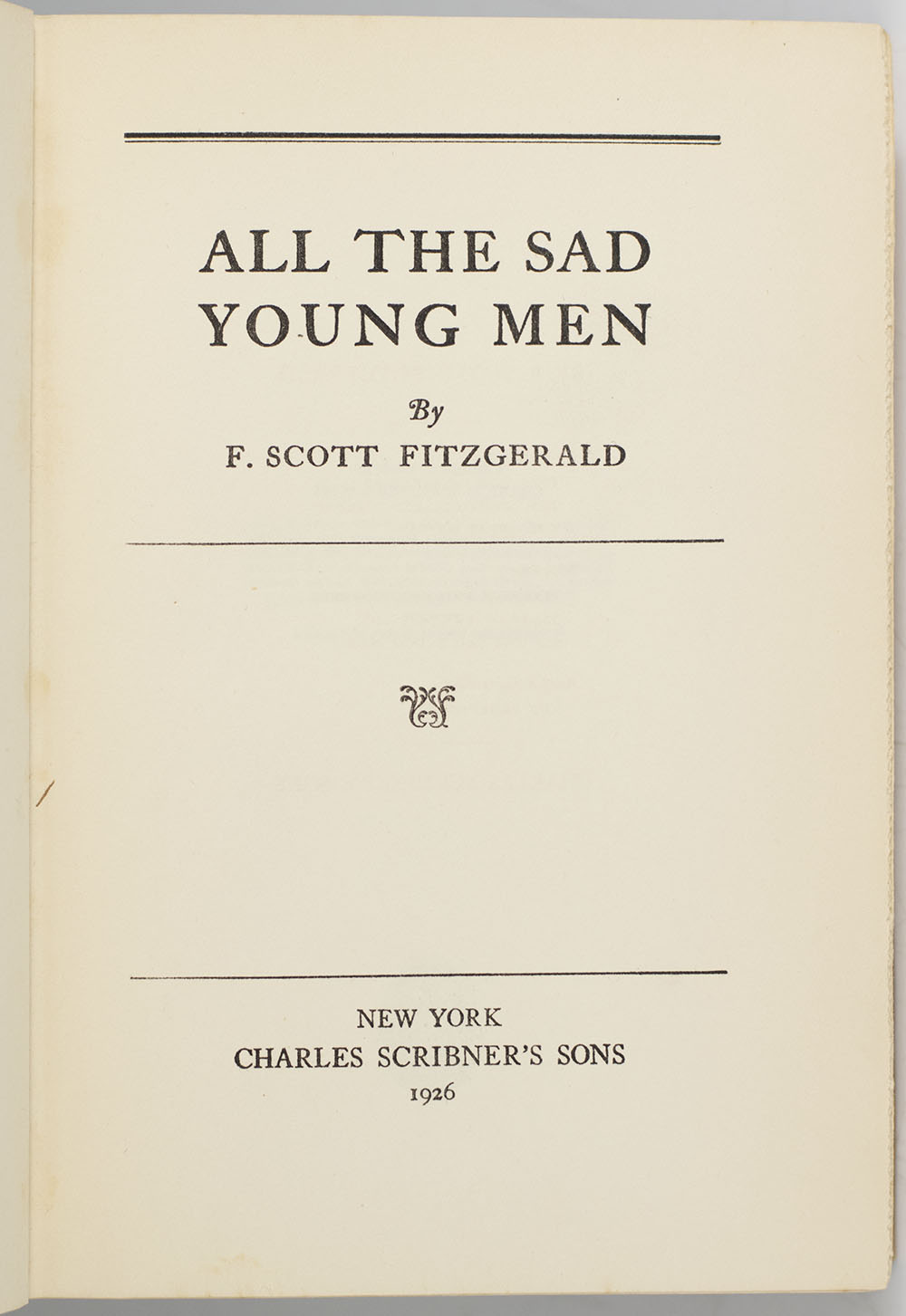 ALL THE SAD YOUNG MEN

By

F. SCOTT FITZGERALD

NEW YORK
CHARLES SCRIBNER'S SONS
1926